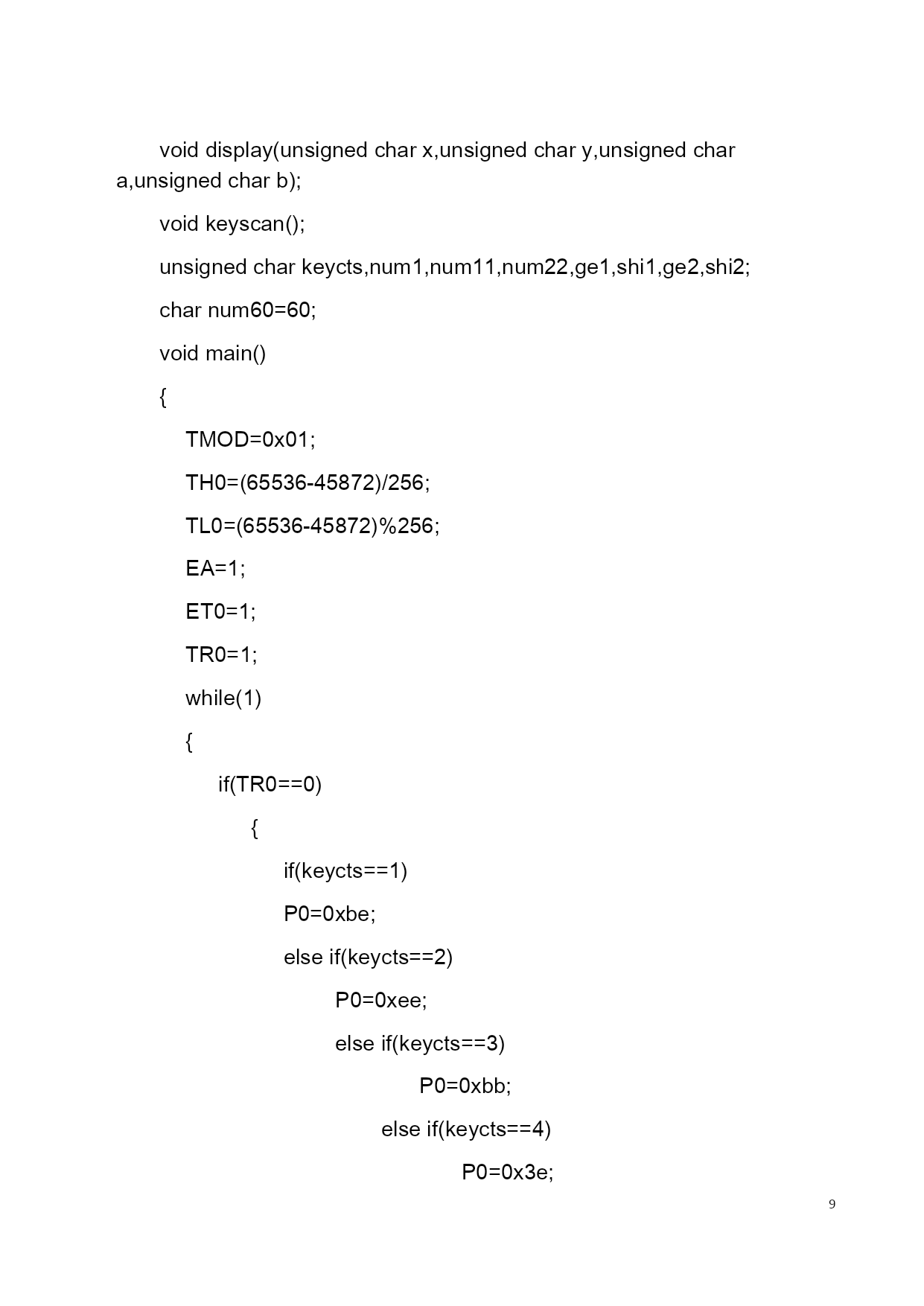 void display(unsigned char x,unsigned char y,unsigned char a,unsigned char b);

void keyscan();

unsigned char keycts,num1,num11,num22,ge1,shi1,ge2,shi2;

char num60=60;

void main()

{

TMOD=0x01;

TH0=(65536-45872)/256;

TL0=(65536-45872)%256;

EA=1;

ET0=1;

TR0=1;

while(1)

{

if(TR0==0)

{

if(keycts==1)

P0=0xbe;

else if(keycts==2)

P0=0xee;

else if(keycts==3)

P0=0xbb;

else if(keycts==4)

P0=0x3e;

9